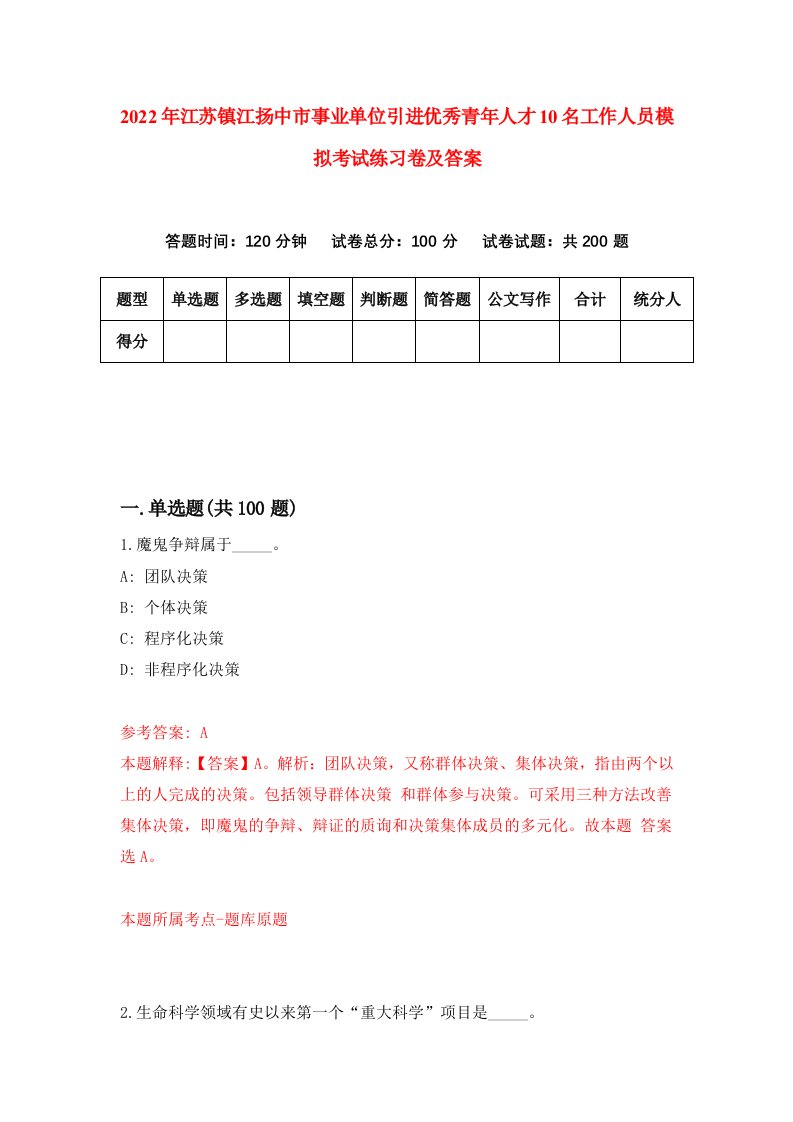 2022年江苏镇江扬中市事业单位引进优秀青年人才10名工作人员模拟考试练习卷及答案

答题时间：120分钟　试卷总分：100分　试卷试题：共200题

| 题型 | 单选题 | 多选题 | 填空题 | 判断题 | 简答题 | 公文写作 | 合计 | 统分人 |
|---|---|---|---|---|---|---|---|---|
| 得分 | | | | | | | | |

一.单选题(共100题)

1.魔鬼争辩属于_____。
A: 团队决策
B: 个体决策
C: 程序化决策
D: 非程序化决策

参考答案: A
本题解释:【答案】A。解析：团队决策，又称群体决策、集体决策，指由两个以上的人完成的决策。包括领导群体决策 和群体参与决策。可采用三种方法改善集体决策，即魔鬼的争辩、辩证的质询和决策集体成员的多元化。故本题 答案选A。

本题所属考点-题库原题

2.生命科学领域有史以来第一个“重大科学”项目是_____。